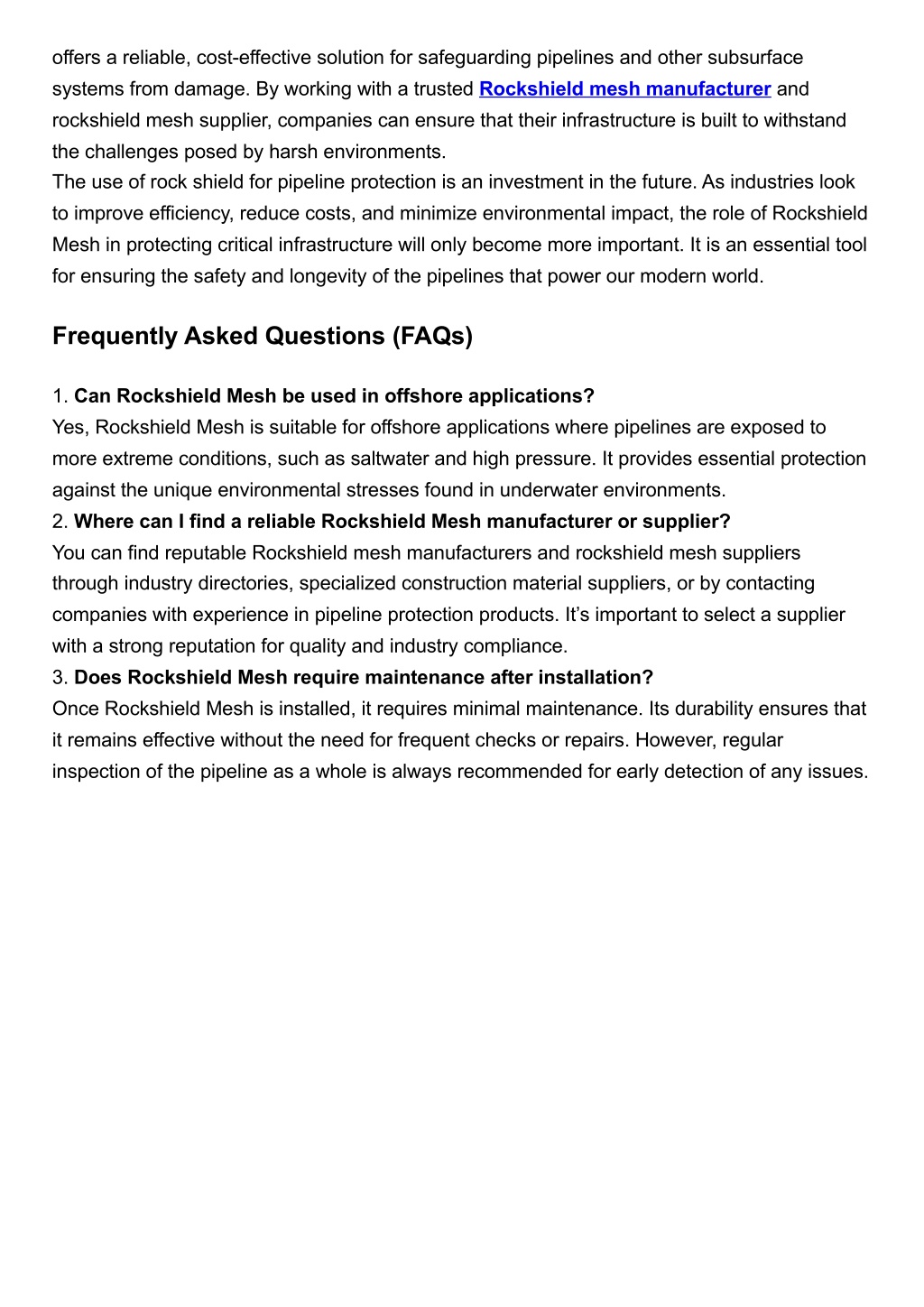 offers a reliable, cost-effective solution for safeguarding pipelines and other subsurface systems from damage. By working with a trusted Rockshield mesh manufacturer and rockshield mesh supplier, companies can ensure that their infrastructure is built to withstand the challenges posed by harsh environments.
The use of rock shield for pipeline protection is an investment in the future. As industries look to improve efficiency, reduce costs, and minimize environmental impact, the role of Rockshield Mesh in protecting critical infrastructure will only become more important. It is an essential tool for ensuring the safety and longevity of the pipelines that power our modern world.

Frequently Asked Questions (FAQs)

1. Can Rockshield Mesh be used in offshore applications?
Yes, Rockshield Mesh is suitable for offshore applications where pipelines are exposed to more extreme conditions, such as saltwater and high pressure. It provides essential protection against the unique environmental stresses found in underwater environments.
2. Where can I find a reliable Rockshield Mesh manufacturer or supplier?
You can find reputable Rockshield mesh manufacturers and rockshield mesh suppliers through industry directories, specialized construction material suppliers, or by contacting companies with experience in pipeline protection products. It’s important to select a supplier with a strong reputation for quality and industry compliance.
3. Does Rockshield Mesh require maintenance after installation?
Once Rockshield Mesh is installed, it requires minimal maintenance. Its durability ensures that it remains effective without the need for frequent checks or repairs. However, regular inspection of the pipeline as a whole is always recommended for early detection of any issues.